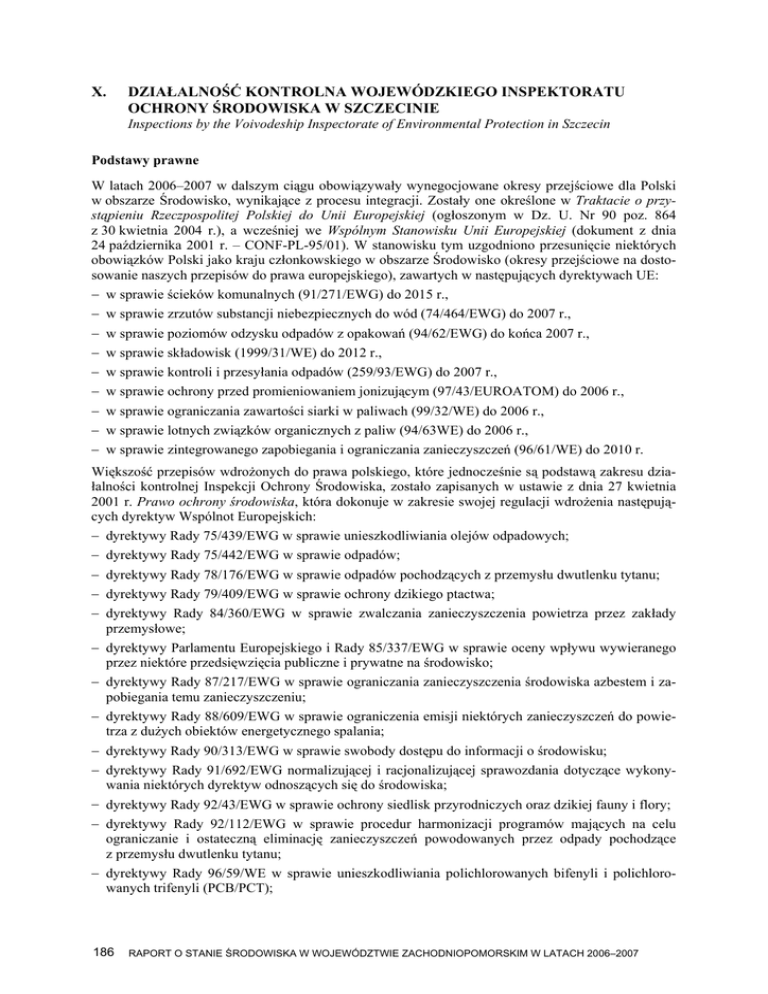 X. DZIAŁALNOŚĆ KONTROLNA WOJEWÓDZKIEGO INSPEKTORATU OCHRONY ŚRODOWISKA W SZCZECINIE
Inspections by the Voivodeship Inspectorate of Environmental Protection in Szczecin

Podstawy prawne

W latach 2006–2007 w dalszym ciągu obowiązywały wynegocjowane okresy przejściowe dla Polski w obszarze Środowisko, wynikające z procesu integracji. Zostały one określone w Traktacie o przystąpieniu Rzeczpospolitej Polskiej do Unii Europejskiej (ogłoszonym w Dz. U. Nr 90 poz. 864 z 30 kwietnia 2004 r.), a wcześniej we Wspólnym Stanowisku Unii Europejskiej (dokument z dnia 24 października 2001 r. – CONF-PL-95/01). W stanowisku tym uzgodniono przesunięcie niektórych obowiązków Polski jako kraju członkowskiego w obszarze Środowisko (okresy przejściowe na dostosowanie naszych przepisów do prawa europejskiego), zawartych w następujących dyrektywach UE:
– w sprawie ścieków komunalnych (91/271/EWG) do 2015 r.,
– w sprawie zrzutów substancji niebezpiecznych do wód (74/464/EWG) do 2007 r.,
– w sprawie poziomów odzysku odpadów z opakowań (94/62/EWG) do końca 2007 r.,
– w sprawie składowisk (1999/31/WE) do 2012 r.,
– w sprawie kontroli i przesyłania odpadów (259/93/EWG) do 2007 r.,
– w sprawie ochrony przed promieniowaniem jonizującym (97/43/EUROATOM) do 2006 r.,
– w sprawie ograniczania zawartości siarki w paliwach (99/32/WE) do 2006 r.,
– w sprawie lotnych związków organicznych z paliw (94/63WE) do 2006 r.,
– w sprawie zintegrowanego zapobiegania i ograniczania zanieczyszczeń (96/61/WE) do 2010 r.

Większość przepisów wdrożonych do prawa polskiego, które jednocześnie są podstawą zakresu działalności kontrolnej Inspekcji Ochrony Środowiska, zostało zapisanych w ustawie z dnia 27 kwietnia 2001 r. Prawo ochrony środowiska, która dokonuje w zakresie swojej regulacji wdrożenia następujących dyrektyw Wspólnot Europejskich:
– dyrektywy Rady 75/439/EWG w sprawie unieszkodliwiania olejów odpadowych;
– dyrektywy Rady 75/442/EWG w sprawie odpadów;
– dyrektywy Rady 78/176/EWG w sprawie odpadów pochodzących z przemysłu dwutlenku tytanu;
– dyrektywy Rady 79/409/EWG w sprawie ochrony dzikiego ptactwa;
– dyrektywy Rady 84/360/EWG w sprawie zwalczania zanieczyszczenia powietrza przez zakłady przemysłowe;
– dyrektywy Parlamentu Europejskiego i Rady 85/337/EWG w sprawie oceny wpływu wywieranego przez niektóre przedsięwzięcia publiczne i prywatne na środowisko;
– dyrektywy Rady 87/217/EWG w sprawie ograniczania zanieczyszczenia środowiska azbestem i zapobiegania temu zanieczyszczeniu;
– dyrektywy Rady 88/609/EWG w sprawie ograniczenia emisji niektórych zanieczyszczeń do powietrza z dużych obiektów energetycznego spalania;
– dyrektywy Rady 90/313/EWG w sprawie swobody dostępu do informacji o środowisku;
– dyrektywy Rady 91/692/EWG normalizującej i racjonalizującej sprawozdania dotyczące wykonywania niektórych dyrektyw odnoszących się do środowiska;
– dyrektywy Rady 92/43/EWG w sprawie ochrony siedlisk przyrodniczych oraz dzikiej fauny i flory;
– dyrektywy Rady 92/112/EWG w sprawie procedur harmonizacji programów mających na celu ograniczanie i ostateczną eliminację zanieczyszczeń powodowanych przez odpady pochodzące z przemysłu dwutlenku tytanu;
– dyrektywy Rady 96/59/WE w sprawie unieszkodliwiania polichlorowanych bifenyli i polichlorowanych trifenyli (PCB/PCT);

186 RAPORT O STANIE ŚRODOWISKA W WOJEWÓDZTWIE ZACHODNIOPOMORSKIM W LATACH 2006–2007